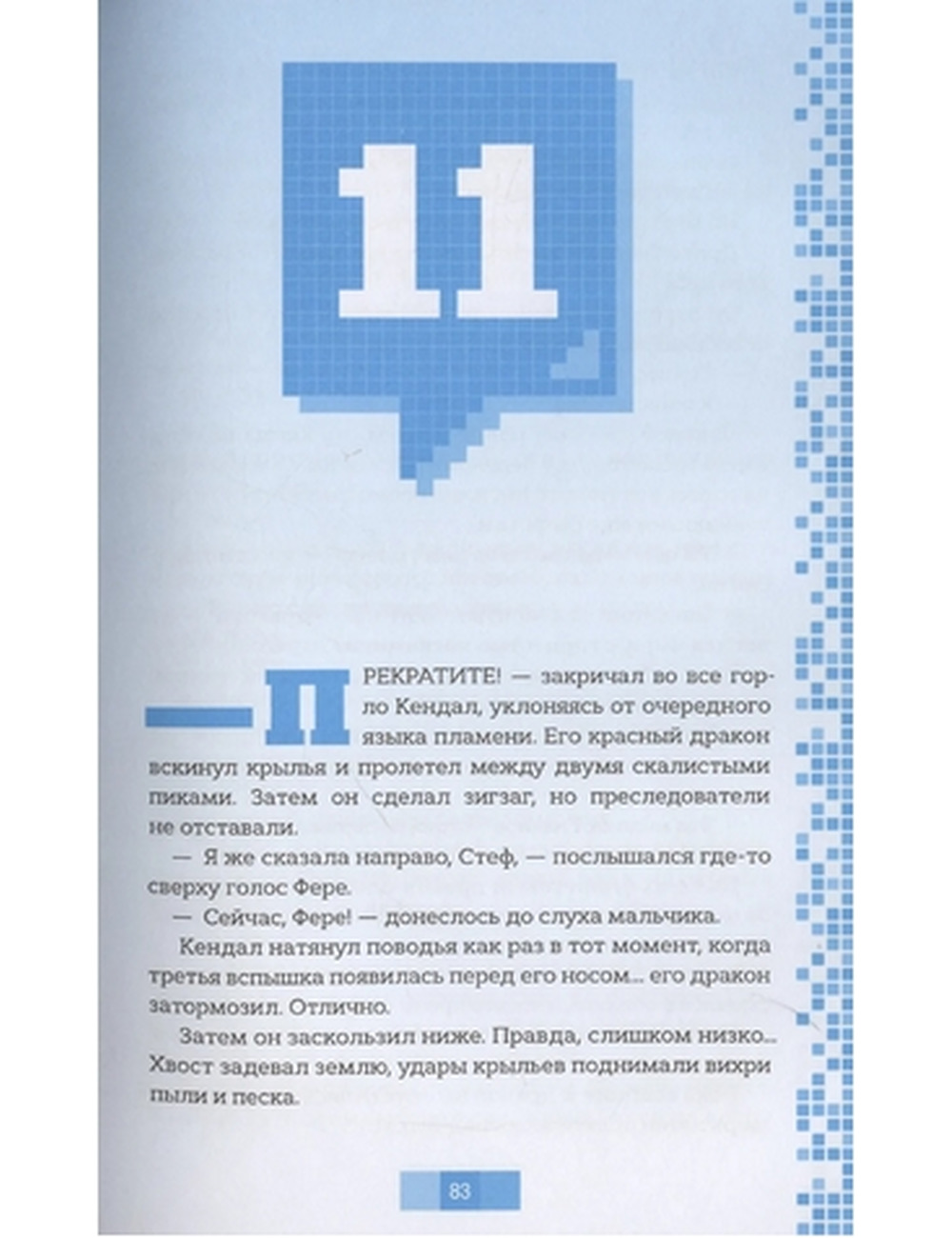 11

— ПРЕКРАТИТЕ! — закричал во все горло Кендал, уклоняясь от очередного языка пламени. Его красный дракон вскинул крылья и пролетел между двумя скалистыми пиками. Затем он сделал зигзаг, но преследователи не отставали.

— Я же сказала направо, Стеф, — послышался где-то сверху голос Фере.

— Сейчас, Фере! — донеслось до слуха мальчика.

Кендал натянул поводья как раз в тот момент, когда третья вспышка появилась перед его носом... его дракон затормозил. Отлично.

Затем он заскользил ниже. Правда, слишком низко... Хвост задевал землю, удары крыльев поднимали вихри пыли и песка.

83